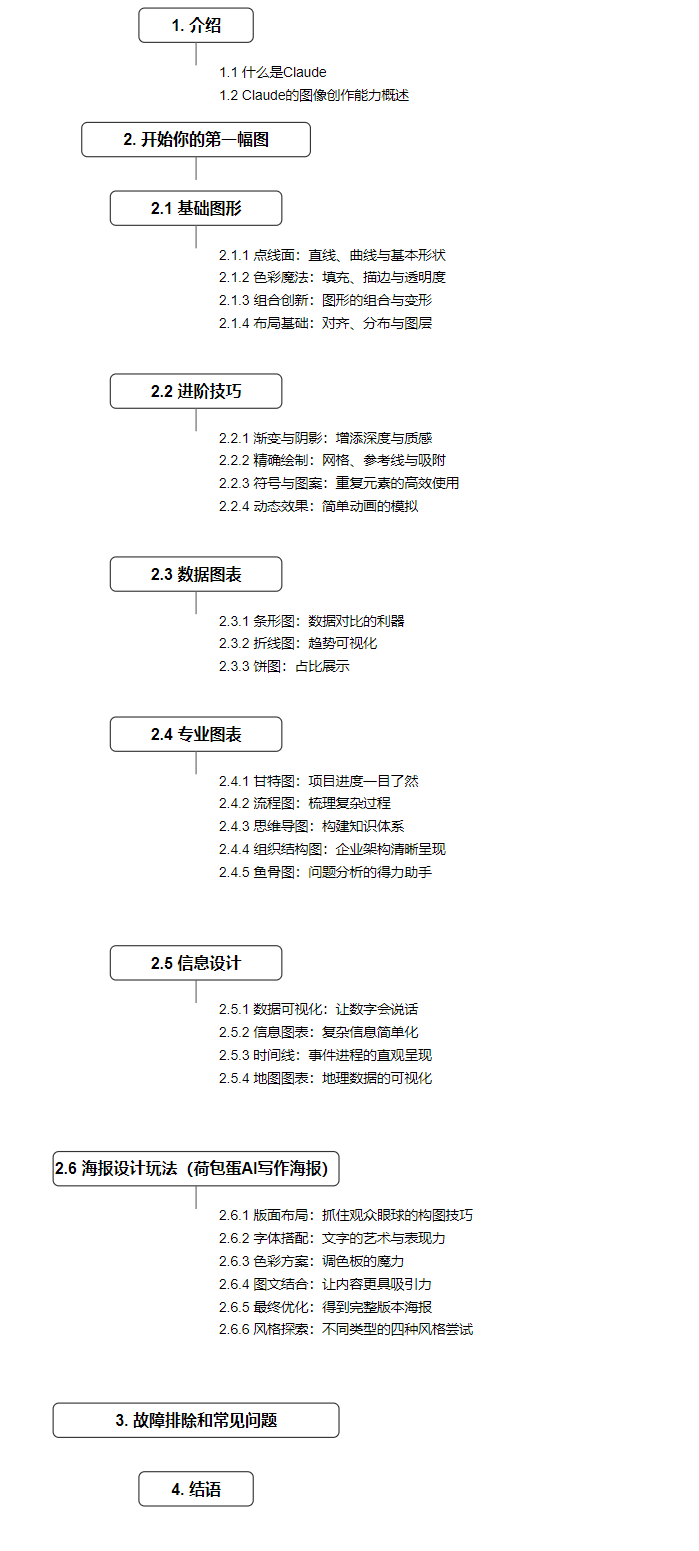 1. 介绍

1.1 什么是Claude
1.2 Claude的图像创作能力概述

2. 开始你的第一幅图

2.1 基础图形

2.1.1 点线面：直线、曲线与基本形状
2.1.2 色彩魔法：填充、描边与透明度
2.1.3 组合创新：图形的组合与变形
2.1.4 布局基础：对齐、分布与图层

2.2 进阶技巧

2.2.1 渐变与阴影：增添深度与质感
2.2.2 精确绘制：网格、参考线与吸附
2.2.3 符号与图案：重复元素的高效使用
2.2.4 动态效果：简单动画的模拟

2.3 数据图表

2.3.1 条形图：数据对比的利器
2.3.2 折线图：趋势可视化
2.3.3 饼图：占比展示

2.4 专业图表

2.4.1 甘特图：项目进度一目了然
2.4.2 流程图：梳理复杂过程
2.4.3 思维导图：构建知识体系
2.4.4 组织结构图：企业架构清晰呈现
2.4.5 鱼骨图：问题分析的得力助手

2.5 信息设计

2.5.1 数据可视化：让数字会说话
2.5.2 信息图表：复杂信息简单化
2.5.3 时间线：事件进程的直观呈现
2.5.4 地图图表：地理数据的可视化

2.6 海报设计玩法（荷包蛋AI写作海报）

2.6.1 版面布局：抓住观众眼球的构图技巧
2.6.2 字体搭配：文字的艺术与表现力
2.6.3 色彩方案：调色板的魔力
2.6.4 图文结合：让内容更具吸引力
2.6.5 最终优化：得到完整版本海报
2.6.6 风格探索：不同类型的四种风格尝试

3. 故障排除和常见问题

4. 结语